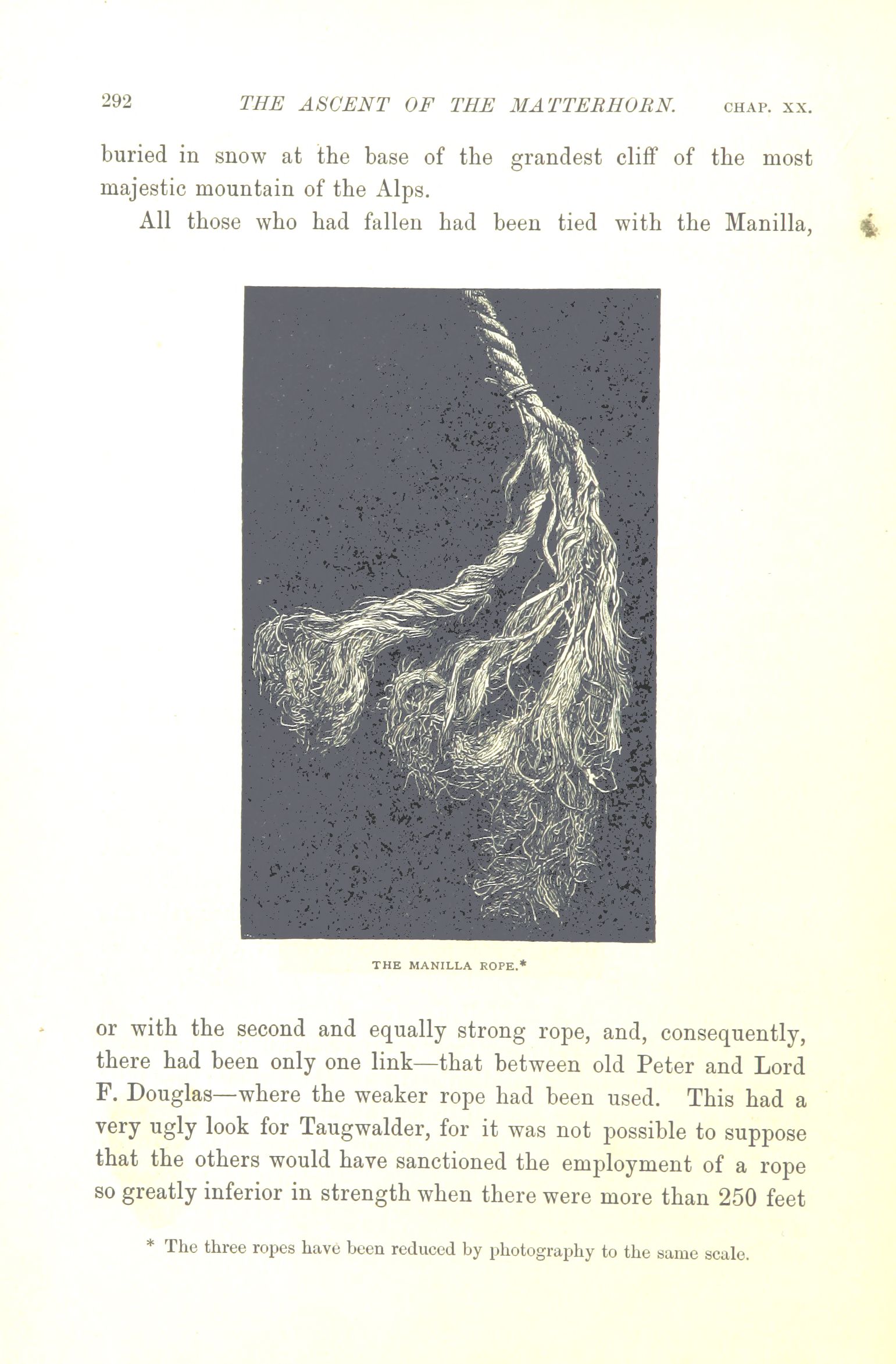 292 THE ASCENT OF THE MATTERHORN. CHAP. XX.

buried in snow at the base of the grandest cliff of the most majestic mountain of the Alps.

All those who had fallen had been tied with the Manilla,

THE MANILLA ROPE.*

or with the second and equally strong rope, and, consequently, there had been only one link—that between old Peter and Lord F. Douglas—where the weaker rope had been used. This had a very ugly look for Taugwalder, for it was not possible to suppose that the others would have sanctioned the employment of a rope so greatly inferior in strength when there were more than 250 feet

* The three ropes have been reduced by photography to the same scale.